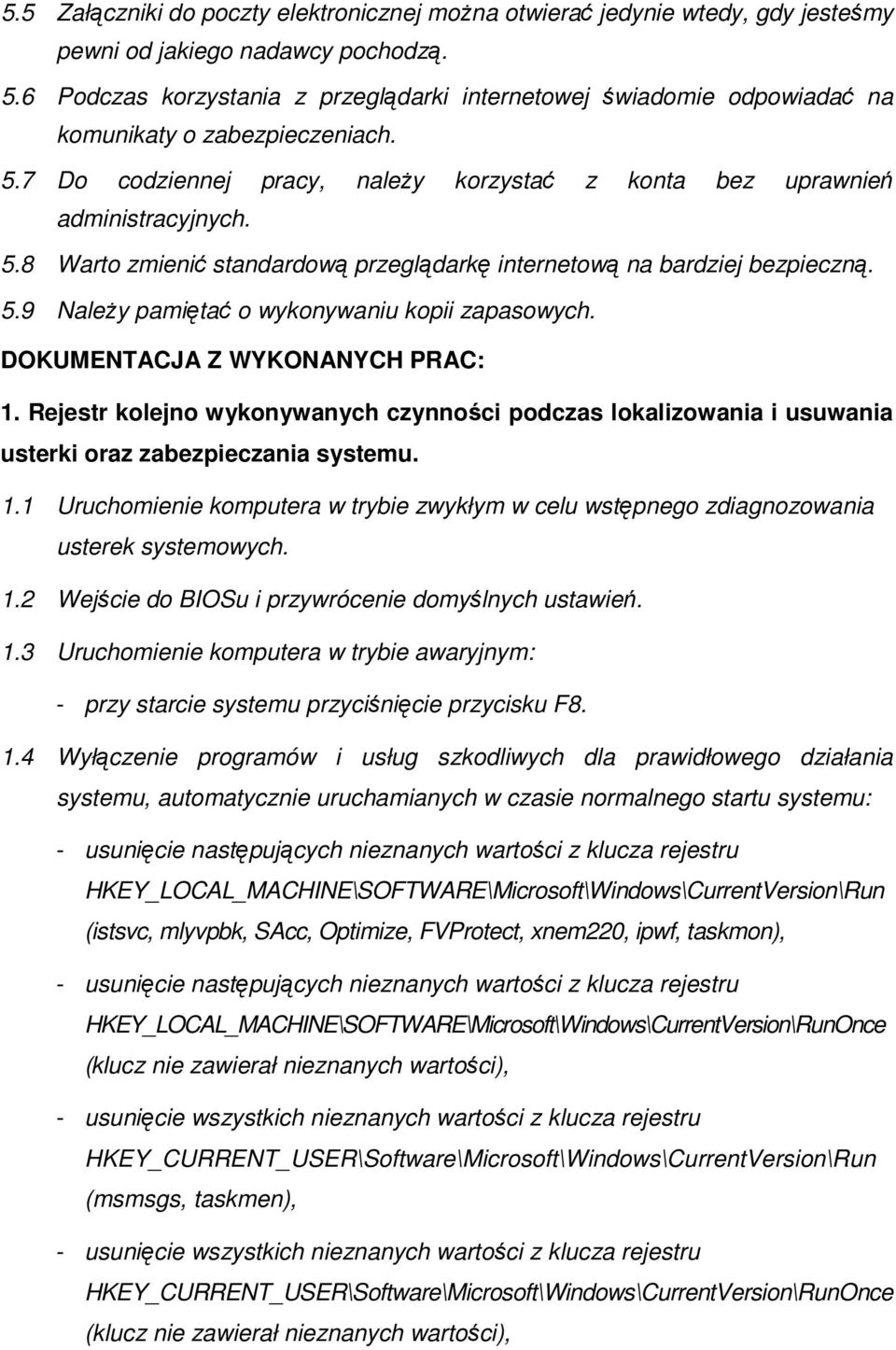 5.5 Załączniki do poczty elektronicznej można otwierać jedynie wtedy, gdy jesteśmy pewni od jakiego nadawcy pochodzą.

5.6 Podczas korzystania z przeglądarki internetowej świadomie odpowiadać na komunikaty o zabezpieczeniach.

5.7 Do codziennej pracy, należy korzystać z konta bez uprawnień administracyjnych.

5.8 Warto zmienić standardową przeglądarkę internetową na bardziej bezpieczną.

5.9 Należy pamiętać o wykonywaniu kopii zapasowych.

DOKUMENTACJA Z WYKONANYCH PRAC:

1. Rejestr kolejno wykonywanych czynności podczas lokalizowania i usuwania usterki oraz zabezpieczania systemu.

1.1 Uruchomienie komputera w trybie zwykłym w celu wstępnego zdiagnozowania usterek systemowych.

1.2 Wejście do BIOSu i przywrócenie domyślnych ustawień.

1.3 Uruchomienie komputera w trybie awaryjnym:

- przy starcie systemu przyciśnięcie przycisku F8.

1.4 Wyłączenie programów i usług szkodliwych dla prawidłowego działania systemu, automatycznie uruchamianych w czasie normalnego startu systemu:

- usunięcie następujących nieznanych wartości z klucza rejestru HKEY_LOCAL_MACHINE\SOFTWARE\Microsoft\Windows\CurrentVersion\Run (istsvc, mlyvpbk, SAcc, Optimize, FVProtect, xnem220, ipwf, taskmon),

- usunięcie następujących nieznanych wartości z klucza rejestru HKEY_LOCAL_MACHINE\SOFTWARE\Microsoft\Windows\CurrentVersion\RunOnce (klucz nie zawierał nieznanych wartości),

- usunięcie wszystkich nieznanych wartości z klucza rejestru HKEY_CURRENT_USER\Software\Microsoft\Windows\CurrentVersion\Run (msmsgs, taskmen),

- usunięcie wszystkich nieznanych wartości z klucza rejestru HKEY_CURRENT_USER\Software\Microsoft\Windows\CurrentVersion\RunOnce (klucz nie zawierał nieznanych wartości),